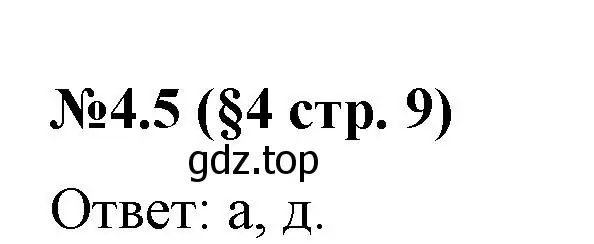 №4.5 (§4 стр. 9)
gdz.top
Ответ: а, д.